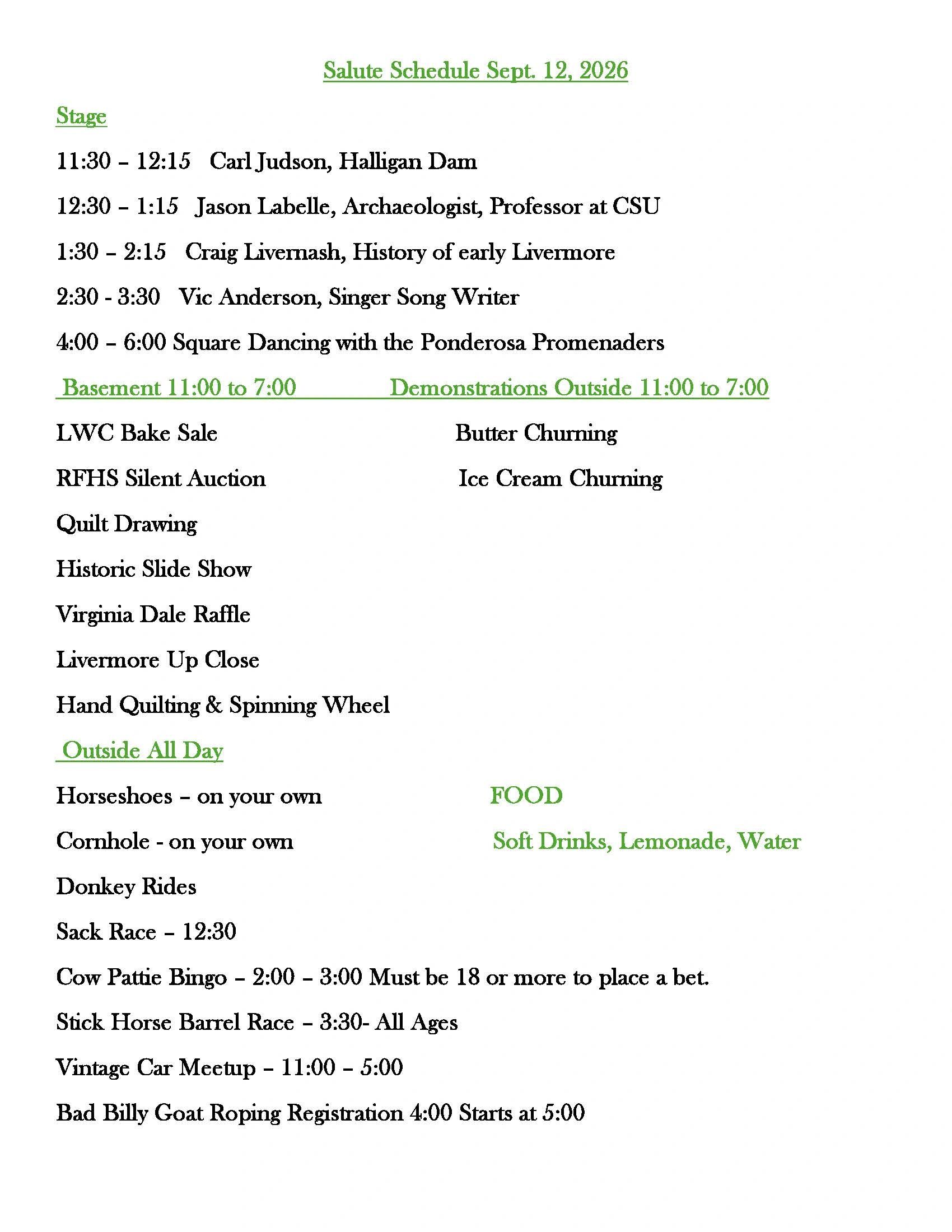 Salute Schedule Sept. 12, 2026

Stage

11:30 – 12:15 Carl Judson, Halligan Dam

12:30 – 1:15 Jason Labelle, Archaeologist, Professor at CSU

1:30 – 2:15 Craig Livernash, History of early Livermore

2:30 - 3:30 Vic Anderson, Singer Song Writer

4:00 – 6:00 Square Dancing with the Ponderosa Promenaders

Basement 11:00 to 7:00

LWC Bake Sale

RFHS Silent Auction

Quilt Drawing

Historic Slide Show

Virginia Dale Raffle

Livermore Up Close

Hand Quilting & Spinning Wheel

Demonstrations Outside 11:00 to 7:00

Butter Churning

Ice Cream Churning

Outside All Day

Horseshoes – on your own

Cornhole - on your own

Donkey Rides

Sack Race – 12:30

Cow Pattie Bingo – 2:00 – 3:00 Must be 18 or more to place a bet.

Stick Horse Barrel Race – 3:30- All Ages

Vintage Car Meetup – 11:00 – 5:00

Bad Billy Goat Roping Registration 4:00 Starts at 5:00

FOOD

Soft Drinks, Lemonade, Water